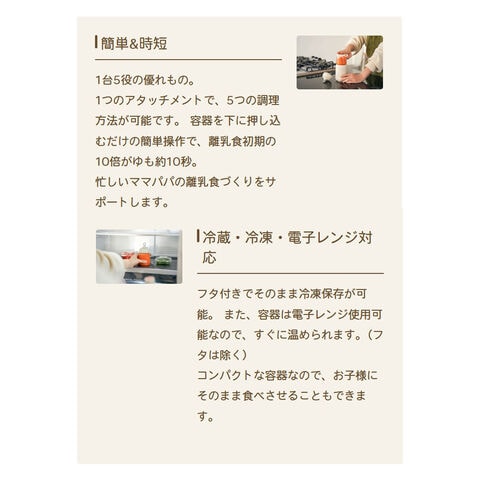 簡単&時短

1台5役の優れもの。
1つのアタッチメントで、5つの調理方法が可能です。 容器を下に押し込むだけの簡単操作で、離乳食初期の10倍がゆも約10秒。
忙しいママパパの離乳食づくりをサポートします。

冷蔵・冷凍・電子レンジ対応

フタ付きでそのまま冷凍保存が可能。 また、容器は電子レンジ使用可能なので、すぐに温められます。(フタは除く)
コンパクトな容器なので、お子様にそのまま食べさせることもできます。